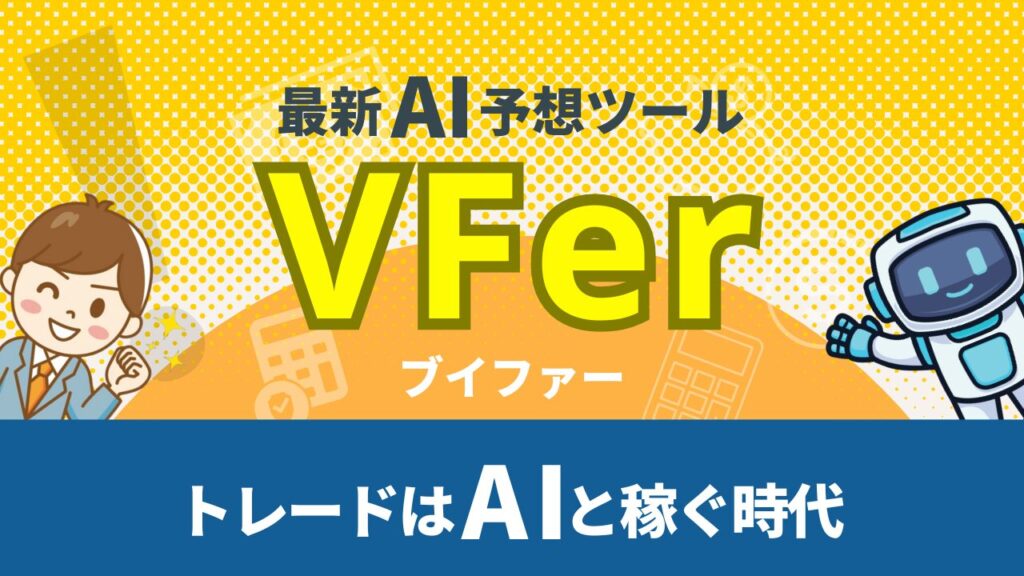 最新AI予想ツール

VFer

ブイファー

トレードはAIと稼ぐ時代